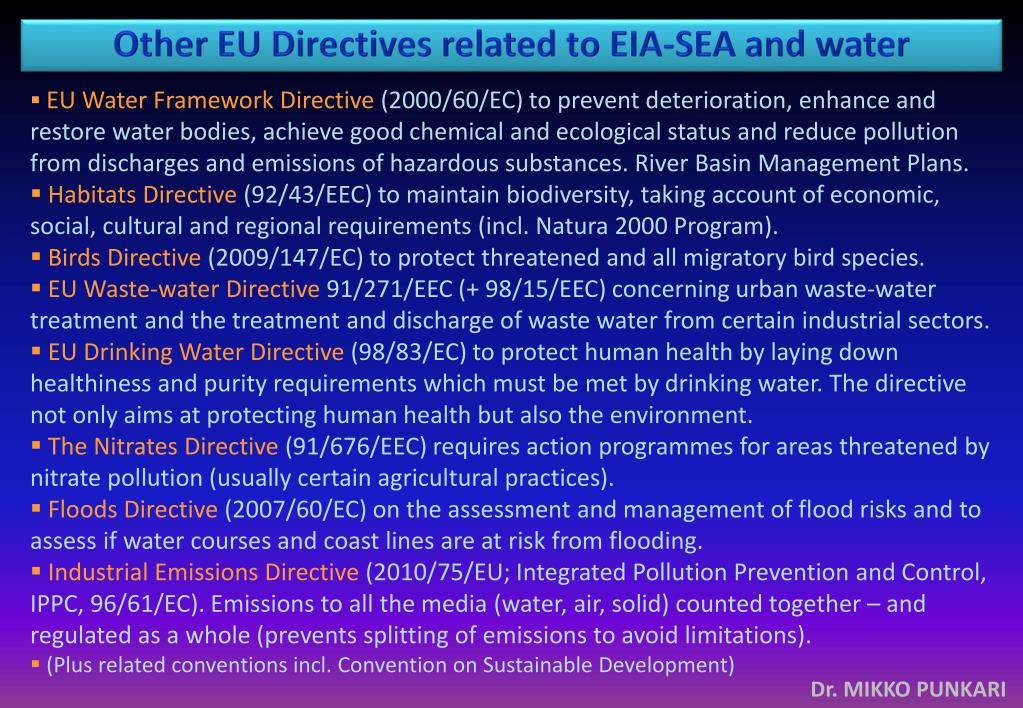 Other EU Directives related to EIA-SEA and water

▪ EU Water Framework Directive (2000/60/EC) to prevent deterioration, enhance and restore water bodies, achieve good chemical and ecological status and reduce pollution from discharges and emissions of hazardous substances. River Basin Management Plans.
▪ Habitats Directive (92/43/EEC) to maintain biodiversity, taking account of economic, social, cultural and regional requirements (incl. Natura 2000 Program).
▪ Birds Directive (2009/147/EC) to protect threatened and all migratory bird species.
▪ EU Waste-water Directive 91/271/EEC (+ 98/15/EEC) concerning urban waste-water treatment and the treatment and discharge of waste water from certain industrial sectors.
▪ EU Drinking Water Directive (98/83/EC) to protect human health by laying down healthiness and purity requirements which must be met by drinking water. The directive not only aims at protecting human health but also the environment.
▪ The Nitrates Directive (91/676/EEC) requires action programmes for areas threatened by nitrate pollution (usually certain agricultural practices).
▪ Floods Directive (2007/60/EC) on the assessment and management of flood risks and to assess if water courses and coast lines are at risk from flooding.
▪ Industrial Emissions Directive (2010/75/EU; Integrated Pollution Prevention and Control, IPPC, 96/61/EC). Emissions to all the media (water, air, solid) counted together – and regulated as a whole (prevents splitting of emissions to avoid limitations).
▪ (Plus related conventions incl. Convention on Sustainable Development)

Dr. MIKKO PUNKARI